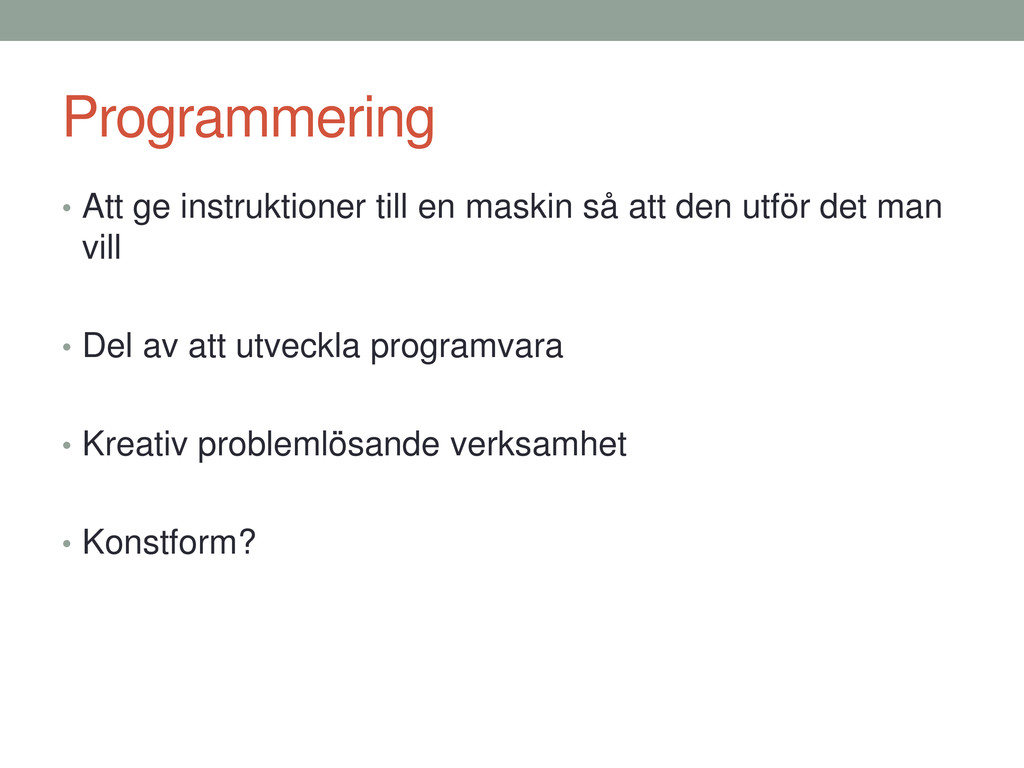 Programmering

• Att ge instruktioner till en maskin så att den utför det man vill

• Del av att utveckla programvara

• Kreativ problemlösande verksamhet

• Konstform?